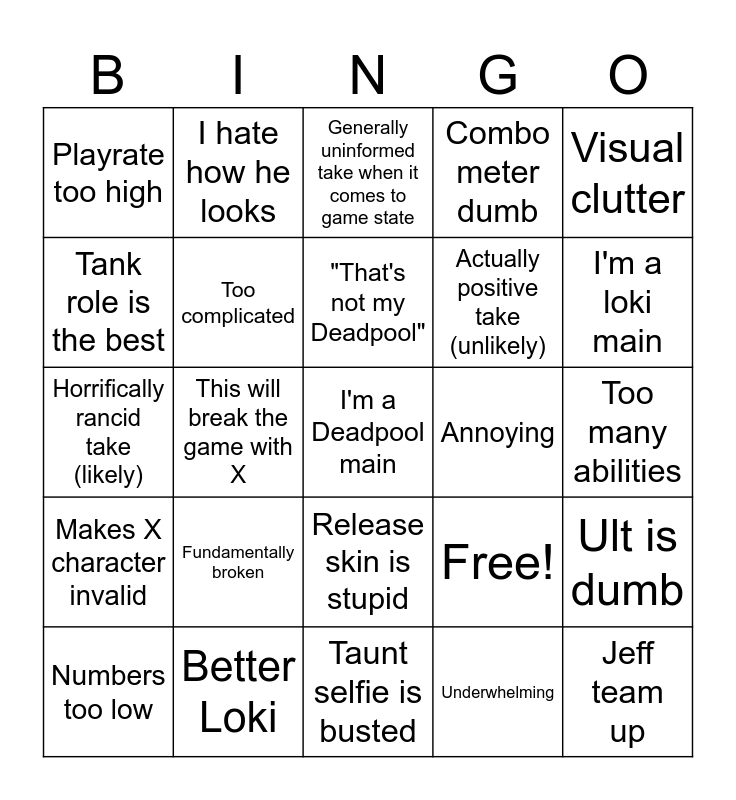 | B | I | N | G | O |
|---|---|---|---|---|
| Playrate too high | I hate how he looks | Generally uninformed take when it comes to game state | Combo meter dumb | Visual clutter |
| Tank role is the best | Too complicated | "That's not my Deadpool" | Actually positive take (unlikely) | I'm a loki main |
| Horrifically rancid take (likely) | This will break the game with X | I'm a Deadpool main | Annoying | Too many abilities |
| Makes X character invalid | Fundamentally broken | Release skin is stupid | Free! | Ult is dumb |
| Numbers too low | Better Loki | Taunt selfie is busted | Underwhelming | Jeff team up |